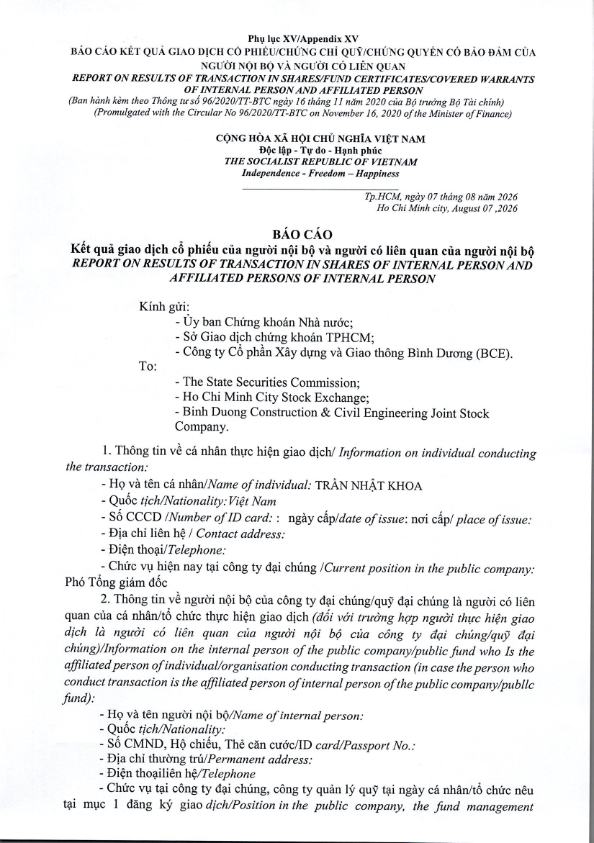 Phụ lục XV/Appendix XV
BÁO CÁO KẾT QUẢ GIAO DỊCH CỔ PHIẾU/CHỨNG CHỈ QUỸ/CHỨNG QUYỀN CÓ BẢO ĐẢM CỦA NGƯỜI NỘI BỘ VÀ NGƯỜI CÓ LIÊN QUAN
REPORT ON RESULTS OF TRANSACTION IN SHARES/FUND CERTIFICATES/COVERED WARRANTS OF INTERNAL PERSON AND AFFILIATED PERSON
(Ban hành kèm theo Thông tư số 96/2020/TT-BTC ngày 16 tháng 11 năm 2020 của Bộ trưởng Bộ Tài chính)
(Promulgated with the Circular No 96/2020/TT-BTC on November 16, 2020 of the Minister of Finance)

CỘNG HÒA XÃ HỘI CHỦ NGHĨA VIỆT NAM
Độc lập - Tự do - Hạnh phúc
THE SOCIALIST REPUBLIC OF VIETNAM
Independence - Freedom – Happiness

Tp.HCM, ngày 07 tháng 08 năm 2026
Ho Chi Minh city, August 07 ,2026

BÁO CÁO
Kết quả giao dịch cổ phiếu của người nội bộ và người có liên quan của người nội bộ
REPORT ON RESULTS OF TRANSACTION IN SHARES OF INTERNAL PERSON AND AFFILIATED PERSONS OF INTERNAL PERSON

Kính gửi:
- Ủy ban Chứng khoán Nhà nước;
- Sở Giao dịch chứng khoán TPHCM;
- Công ty Cổ phần Xây dựng và Giao thông Bình Dương (BCE).
To:
- The State Securities Commission;
- Ho Chi Minh City Stock Exchange;
- Binh Duong Construction & Civil Engineering Joint Stock Company.

1. Thông tin về cá nhân thực hiện giao dịch/ Information on individual conducting the transaction:
- Họ và tên cá nhân/Name of individual: TRẦN NHẬT KHOA
- Quốc tịch/Nationality:Việt Nam
- Số CCCD /Number of ID card: : ngày cấp/date of issue: nơi cấp/ place of issue:
- Địa chỉ liên hệ / Contact address:
- Điện thoại/Telephone:
- Chức vụ hiện nay tại công ty đại chúng /Current position in the public company: Phó Tổng giám đốc

2. Thông tin về người nội bộ của công ty đại chúng/quỹ đại chúng là người có liên quan của cá nhân/tổ chức thực hiện giao dịch (đối với trường hợp người thực hiện giao dịch là người có liên quan của người nội bộ của công ty đại chúng/quỹ đại chúng)/Information on the internal person of the public company/public fund who Is the affiliated person of individual/organisation conducting transaction (in case the person who conduct transaction is the affiliated person of internal person of the public company/publlc fund):
- Họ và tên người nội bộ/Name of internal person:
- Quốc tịch/Nationality:
- Số CMND, Hộ chiếu, Thẻ căn cước/ID card/Passport No.:
- Địa chỉ thường trú/Permanent address:
- Điện thoạiliên hệ/Telephone
- Chức vụ tại công ty đại chúng, công ty quản lý quỹ tại ngày cá nhân/tổ chức nêu tại mục 1 đăng ký giao dịch/Position in the public company, the fund management